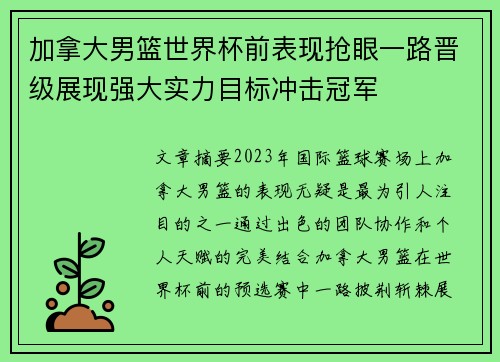 加拿大男篮世界杯前表现抢眼一路晋级展现强大实力目标冲击冠军

文章摘要2023年国际篮球赛场上加拿大男篮的表现无疑是最为引人注目的之一通过出色的团队协作和个人天赋的完美结合加拿大男篮在世界杯前的预选赛中一路披荆斩棘展